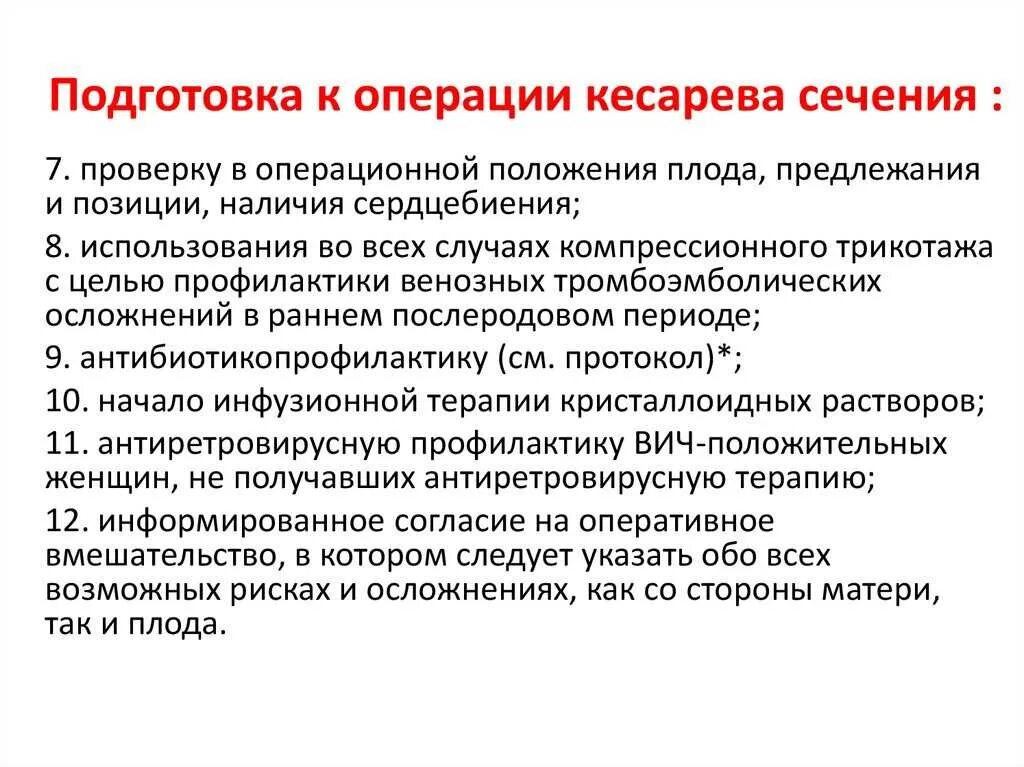 Подготовка к операции кесарева сечения :

7. проверку в операционной положения плода, предлежания и позиции, наличия сердцебиения;

8. использования во всех случаях компрессионного трикотажа с целью профилактики венозных тромбоэмболических осложнений в раннем послеродовом периоде;

9. антибиотикопрофилактику (см. протокол)*;

10. начало инфузионной терапии кристаллоидных растворов;

11. антиретровирусную профилактику ВИЧ-положительных женщин, не получавших антиретровирусную терапию;

12. информированное согласие на оперативное вмешательство, в котором следует указать обо всех возможных рисках и осложнениях, как со стороны матери, так и плода.